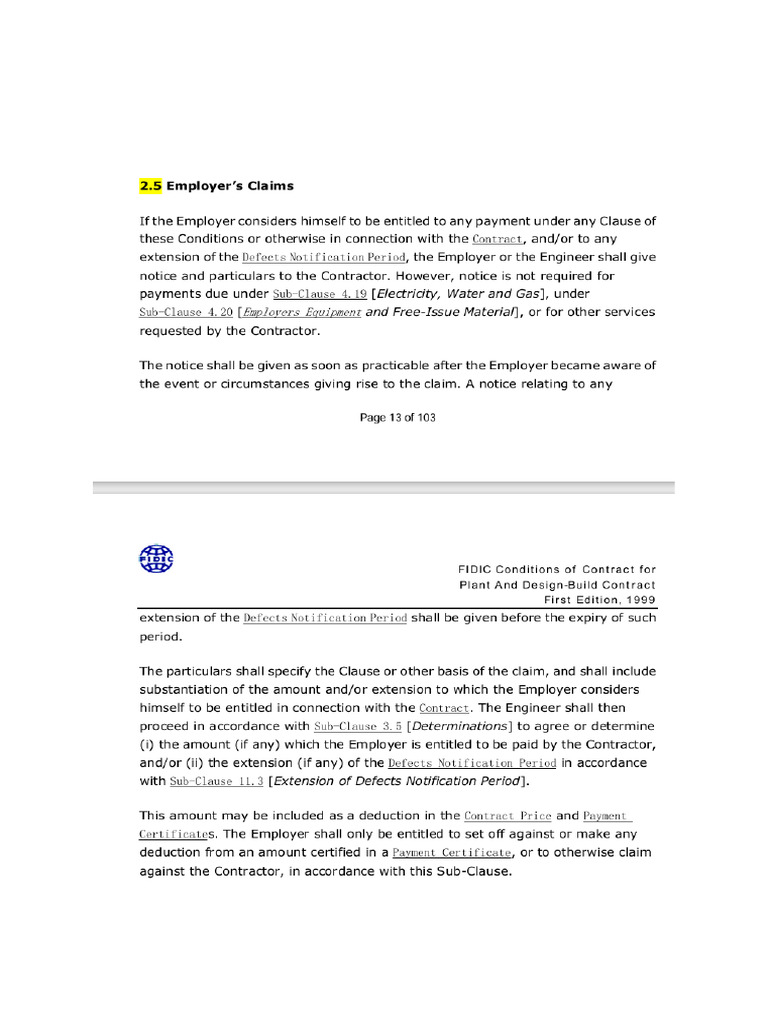 2.5 Employer's Claims

If the Employer considers himself to be entitled to any payment under any Clause of these Conditions or otherwise in connection with the Contract, and/or to any extension of the Defects Notification Period, the Employer or the Engineer shall give notice and particulars to the Contractor. However, notice is not required for payments due under Sub-Clause 4.19 [Electricity, Water and Gas], under Sub-Clause 4.20 [Employers Equipment and Free-Issue Material], or for other services requested by the Contractor.

The notice shall be given as soon as practicable after the Employer became aware of the event or circumstances giving rise to the claim. A notice relating to any

Page 13 of 103

FIDIC

FIDIC Conditions of Contract for Plant And Design-Build Contract First Edition, 1999

extension of the Defects Notification Period shall be given before the expiry of such period.

The particulars shall specify the Clause or other basis of the claim, and shall include substantiation of the amount and/or extension to which the Employer considers himself to be entitled in connection with the Contract. The Engineer shall then proceed in accordance with Sub-Clause 3.5 [Determinations] to agree or determine (i) the amount (if any) which the Employer is entitled to be paid by the Contractor, and/or (ii) the extension (if any) of the Defects Notification Period in accordance with Sub-Clause 11.3 [Extension of Defects Notification Period].

This amount may be included as a deduction in the Contract Price and Payment Certificates. The Employer shall only be entitled to set off against or make any deduction from an amount certified in a Payment Certificate, or to otherwise claim against the Contractor, in accordance with this Sub-Clause.